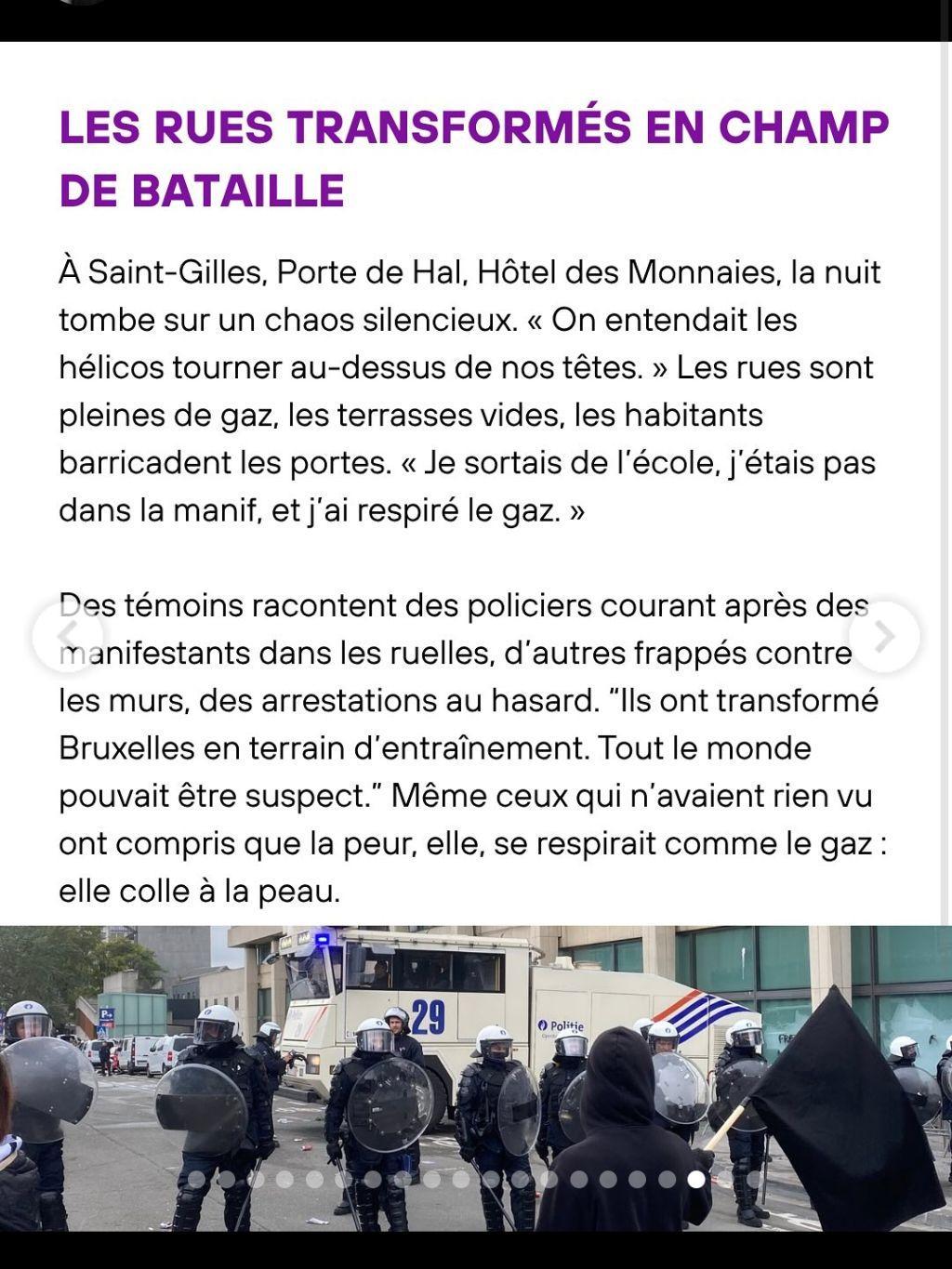 LES RUES TRANSFORMÉS EN CHAMP DE BATAILLE

À Saint-Gilles, Porte de Hal, Hôtel des Monnaies, la nuit tombe sur un chaos silencieux. « On entendait les hélicos tourner au-dessus de nos têtes. » Les rues sont pleines de gaz, les terrasses vides, les habitants barricadent les portes. « Je sortais de l'école, j'étais pas dans la manif, et j'ai respiré le gaz. »

Des témoins racontent des policiers courant après des manifestants dans les ruelles, d'autres frappés contre les murs, des arrestations au hasard. "Ils ont transformé Bruxelles en terrain d'entraînement. Tout le monde pouvait être suspect." Même ceux qui n'avaient rien vu ont compris que la peur, elle, se respirait comme le gaz : elle colle à la peau.

29
Politie